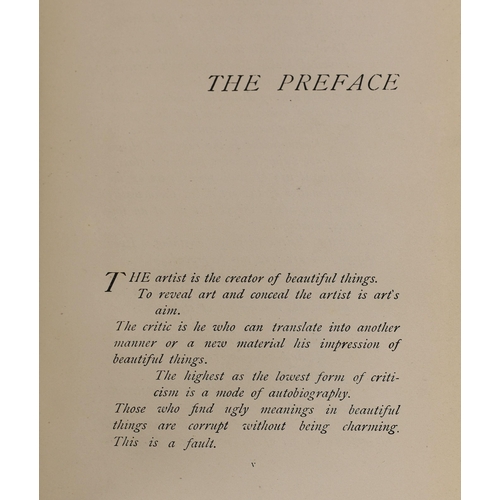 THE PREFACE

THE artist is the creator of beautiful things.

To reveal art and conceal the artist is art's aim.

The critic is he who can translate into another manner or a new material his impression of beautiful things.

The highest as the lowest form of criticism is a mode of autobiography.

Those who find ugly meanings in beautiful things are corrupt without being charming. This is a fault.

v